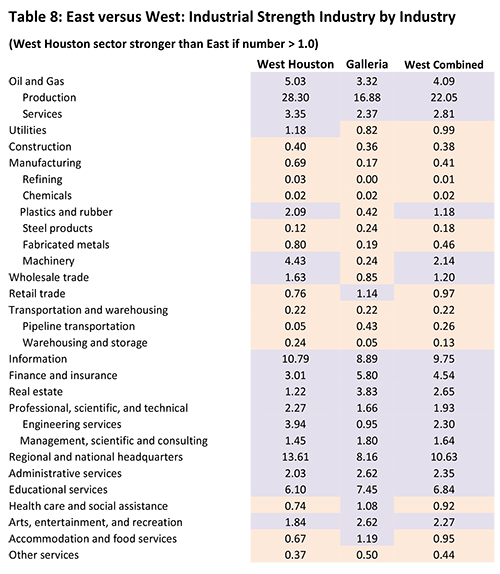 Table 8: East versus West: Industrial Strength Industry by Industry

(West Houston sector stronger than East if number > 1.0)

| | West Houston | Galleria | West Combined |
|---|---|---|---|
| Oil and Gas | 5.03 | 3.32 | 4.09 |
| Production | 28.30 | 16.88 | 22.05 |
| Services | 3.35 | 2.37 | 2.81 |
| Utilities | 1.18 | 0.82 | 0.99 |
| Construction | 0.40 | 0.36 | 0.38 |
| Manufacturing | 0.69 | 0.17 | 0.41 |
| Refining | 0.03 | 0.00 | 0.01 |
| Chemicals | 0.02 | 0.02 | 0.02 |
| Plastics and rubber | 2.09 | 0.42 | 1.18 |
| Steel products | 0.12 | 0.24 | 0.18 |
| Fabricated metals | 0.80 | 0.19 | 0.46 |
| Machinery | 4.43 | 0.24 | 2.14 |
| Wholesale trade | 1.63 | 0.85 | 1.20 |
| Retail trade | 0.76 | 1.14 | 0.97 |
| Transportation and warehousing | 0.22 | 0.22 | 0.22 |
| Pipeline transportation | 0.05 | 0.43 | 0.26 |
| Warehousing and storage | 0.24 | 0.05 | 0.13 |
| Information | 10.79 | 8.89 | 9.75 |
| Finance and insurance | 3.01 | 5.80 | 4.54 |
| Real estate | 1.22 | 3.83 | 2.65 |
| Professional, scientific, and technical | 2.27 | 1.66 | 1.93 |
| Engineering services | 3.94 | 0.95 | 2.30 |
| Management, scientific and consulting | 1.45 | 1.80 | 1.64 |
| Regional and national headquarters | 13.61 | 8.16 | 10.63 |
| Administrative services | 2.03 | 2.62 | 2.35 |
| Educational services | 6.10 | 7.45 | 6.84 |
| Health care and social assistance | 0.74 | 1.08 | 0.92 |
| Arts, entertainment, and recreation | 1.84 | 2.62 | 2.27 |
| Accommodation and food services | 0.67 | 1.19 | 0.95 |
| Other services | 0.37 | 0.50 | 0.44 |